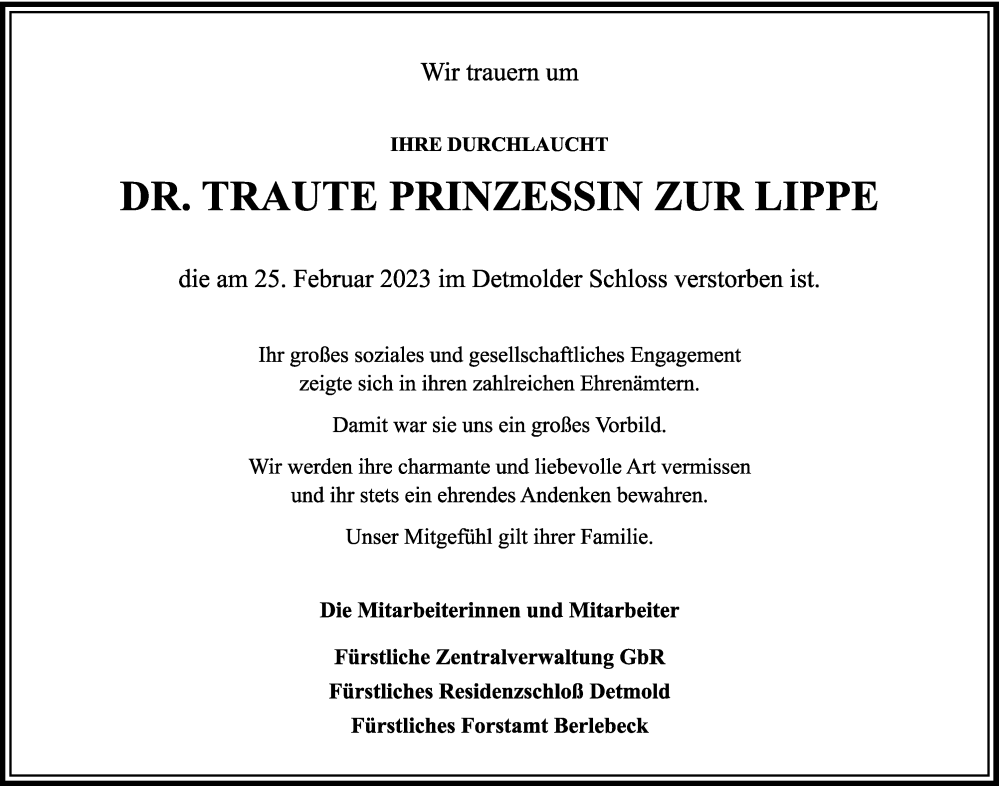 Wir trauern um

IHRE DURCHLAUCHT

DR. TRAUTE PRINZESSIN ZUR LIPPE

die am 25. Februar 2023 im Detmolder Schloss verstorben ist.

Ihr großes soziales und gesellschaftliches Engagement zeigte sich in ihren zahlreichen Ehrenämtern.

Damit war sie uns ein großes Vorbild.

Wir werden ihre charmante und liebevolle Art vermissen und ihr stets ein ehrendes Andenken bewahren.

Unser Mitgefühl gilt ihrer Familie.

Die Mitarbeiterinnen und Mitarbeiter

Fürstliche Zentralverwaltung GbR
Fürstliches Residenzschloß Detmold
Fürstliches Forstamt Berlebeck